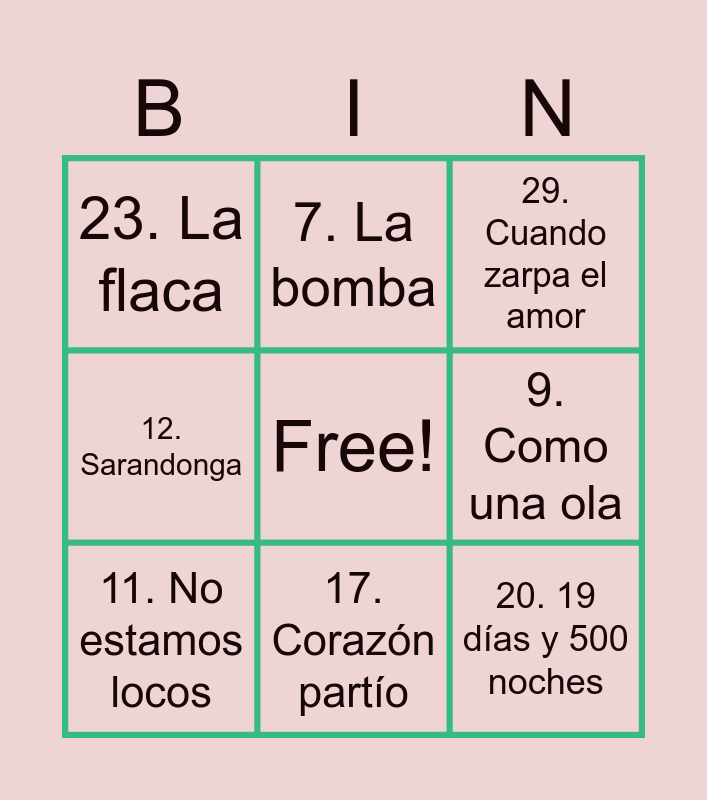 | B | I | N |
|---|---|---|
| 23. La flaca | 7. La bomba | 29. Cuando zarpa el amor |
| 12. Sarandonga | Free! | 9. Como una ola |
| 11. No estamos locos | 17. Corazón partío | 20. 19 días y 500 noches |